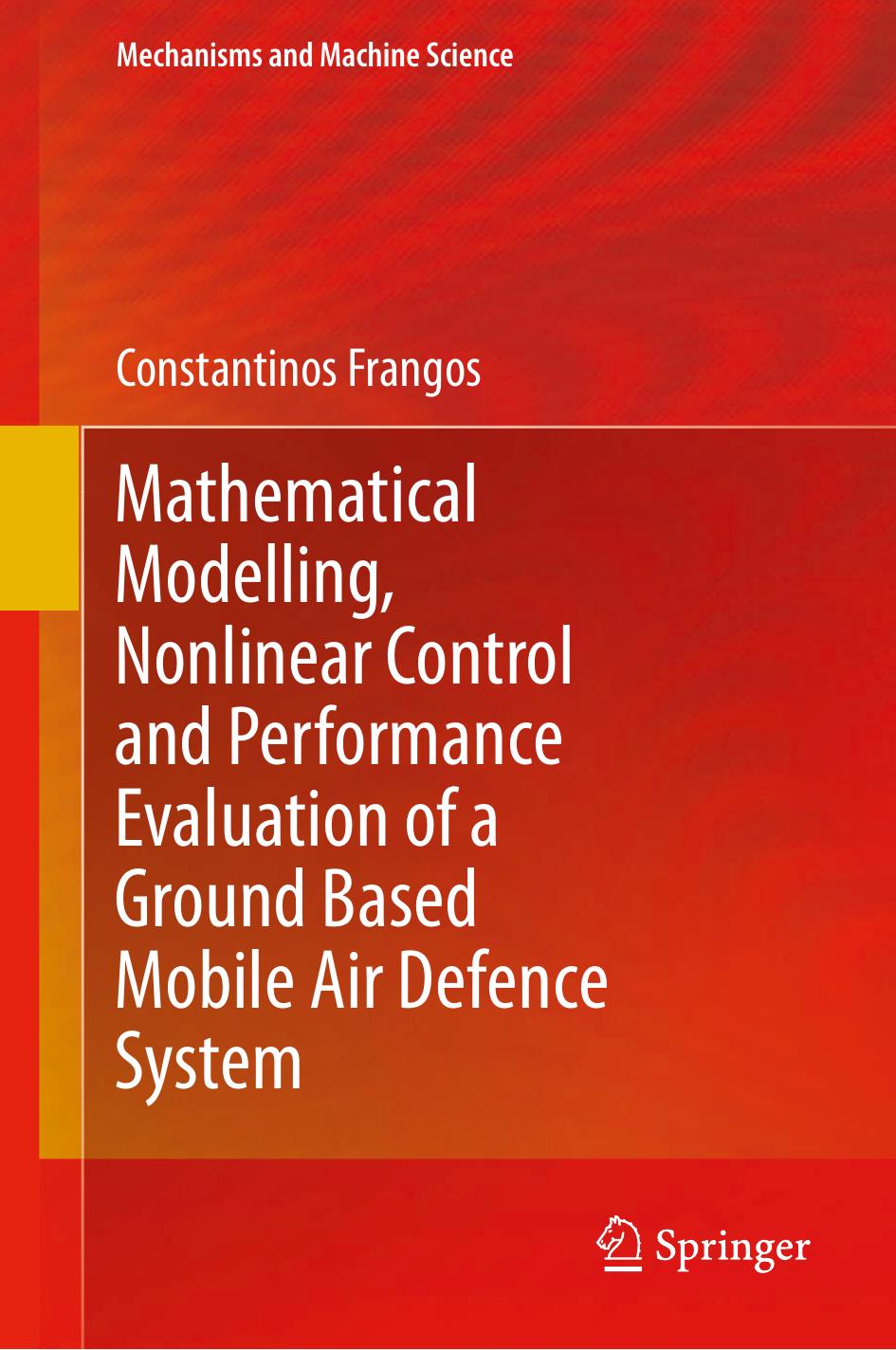 Mechanisms and Machine Science

Constantinos Frangos

Mathematical Modelling, Nonlinear Control and Performance Evaluation of a Ground Based Mobile Air Defence System

Springer